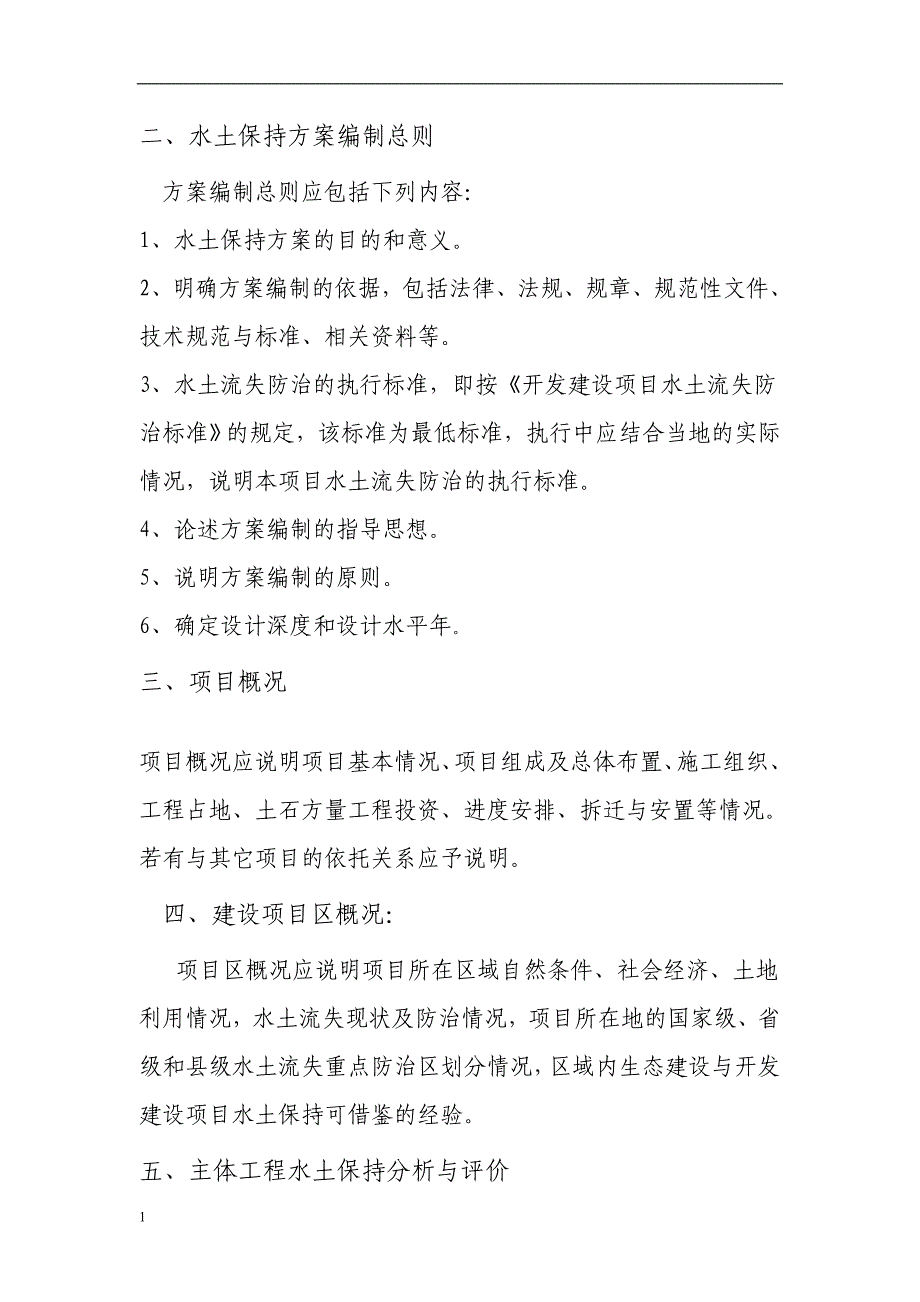 二、水土保持方案编制总则

方案编制总则应包括下列内容:

1、水土保持方案的目的和意义。

2、明确方案编制的依据，包括法律、法规、规章、规范性文件、技术规范与标准、相关资料等。

3、水土流失防治的执行标准，即按《开发建设项目水土流失防治标准》的规定，该标准为最低标准，执行中应结合当地的实际情况，说明本项目水土流失防治的执行标准。

4、论述方案编制的指导思想。

5、说明方案编制的原则。

6、确定设计深度和设计水平年。

三、项目概况

项目概况应说明项目基本情况、项目组成及总体布置、施工组织、工程占地、土石方量工程投资、进度安排、拆迁与安置等情况。若有与其它项目的依托关系应予说明。

四、建设项目区概况:

项目区概况应说明项目所在区域自然条件、社会经济、土地利用情况，水土流失现状及防治情况，项目所在地的国家级、省级和县级水土流失重点防治区划分情况，区域内生态建设与开发建设项目水土保持可借鉴的经验。

五、主体工程水土保持分析与评价

1